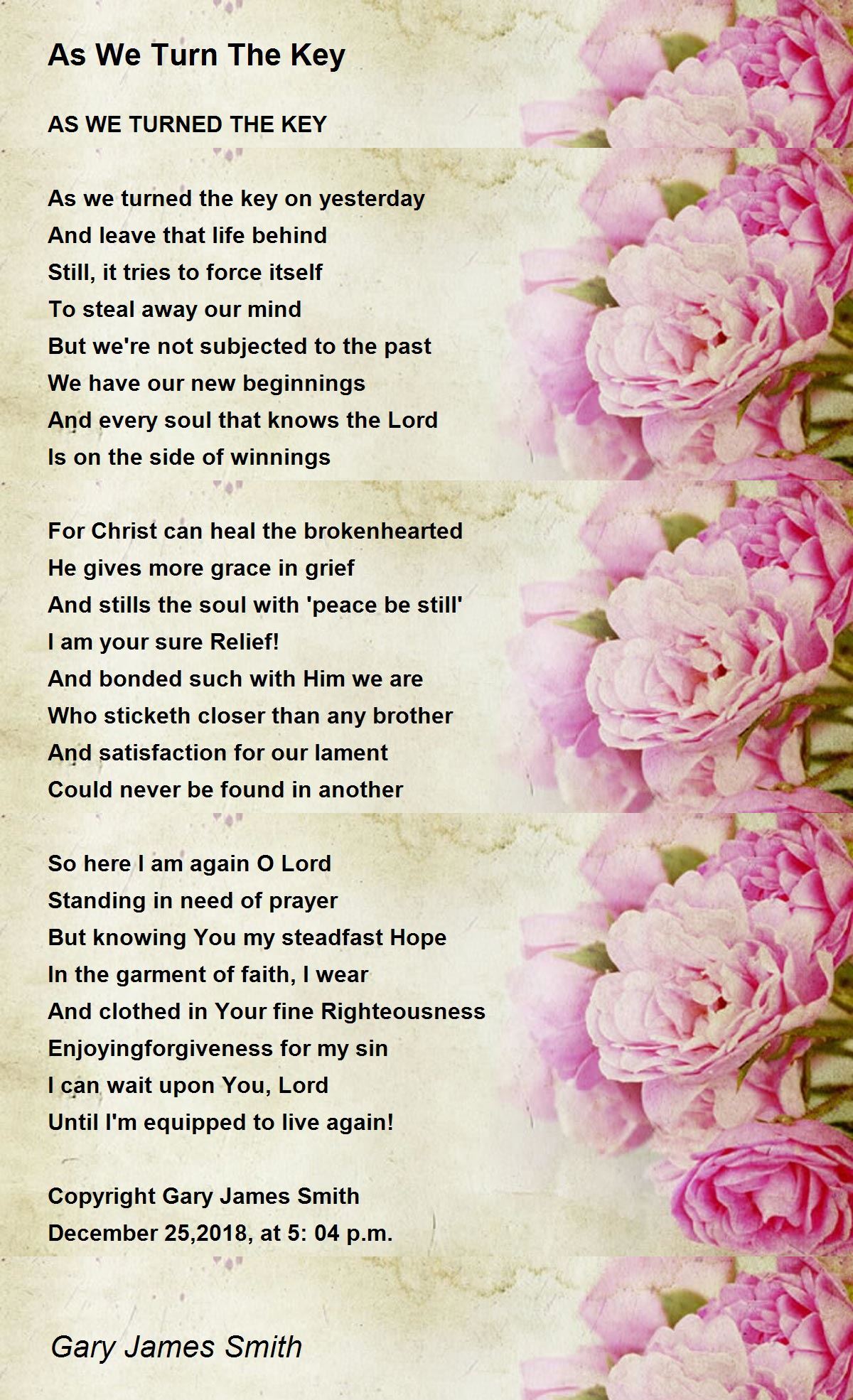 As We Turn The Key

AS WE TURNED THE KEY

As we turned the key on yesterday
And leave that life behind
Still, it tries to force itself
To steal away our mind
But we're not subjected to the past
We have our new beginnings
And every soul that knows the Lord
Is on the side of winnings

For Christ can heal the brokenhearted
He gives more grace in grief
And stills the soul with 'peace be still'
I am your sure Relief!
And bonded such with Him we are
Who sticketh closer than any brother
And satisfaction for our lament
Could never be found in another

So here I am again O Lord
Standing in need of prayer
But knowing You my steadfast Hope
In the garment of faith, I wear
And clothed in Your fine Righteousness
Enjoyingforgiveness for my sin
I can wait upon You, Lord
Until I'm equipped to live again!

Copyright Gary James Smith
December 25,2018, at 5: 04 p.m.

Gary James Smith